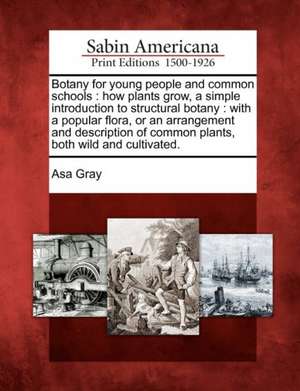 Sabin Americana
Print Editions 1500-1926

Botany for young people and common schools : how plants grow, a simple introduction to structural botany : with a popular flora, or an arrangement and description of common plants, both wild and cultivated.

Asa Gray